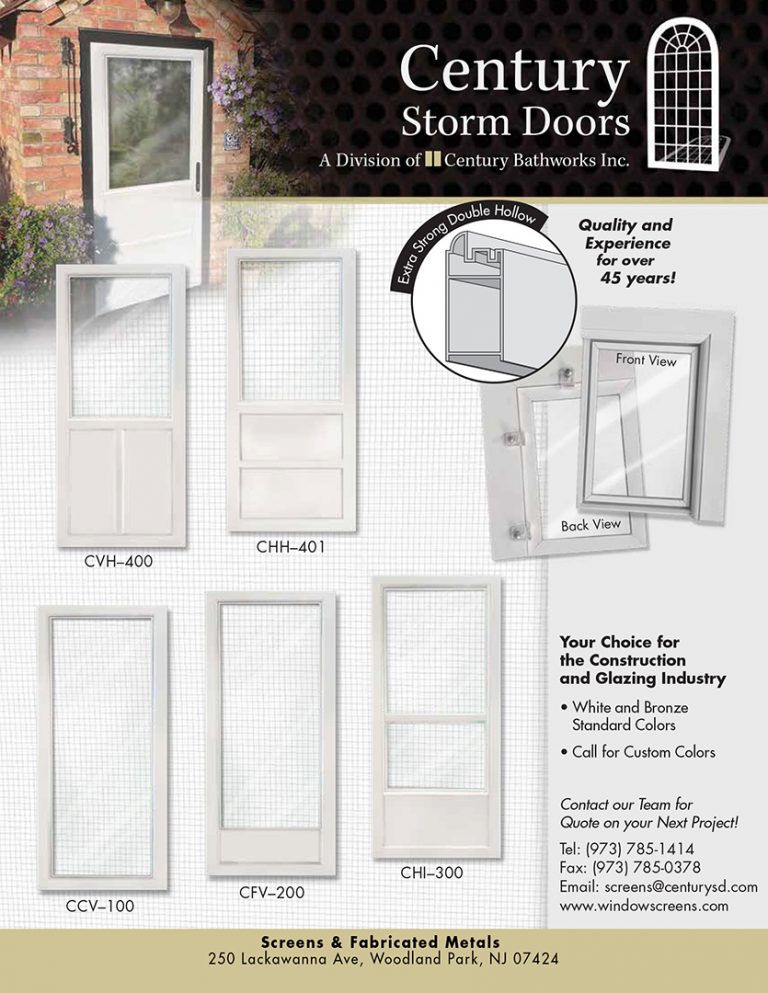 Century
Storm Doors
A Division of Century Bathworks Inc.

Extra Strong Double Hollow

Quality and Experience for over 45 years!

Front View

Back View

CVH–400

CHH–401

CCV–100

CFV–200

CHI–300

Your Choice for the Construction and Glazing Industry

• White and Bronze Standard Colors

• Call for Custom Colors

Contact our Team for Quote on your Next Project!

Tel: (973) 785-1414
Fax: (973) 785-0378
Email: screens@centurysd.com
www.windowscreens.com

Screens & Fabricated Metals
250 Lackawanna Ave, Woodland Park, NJ 07424